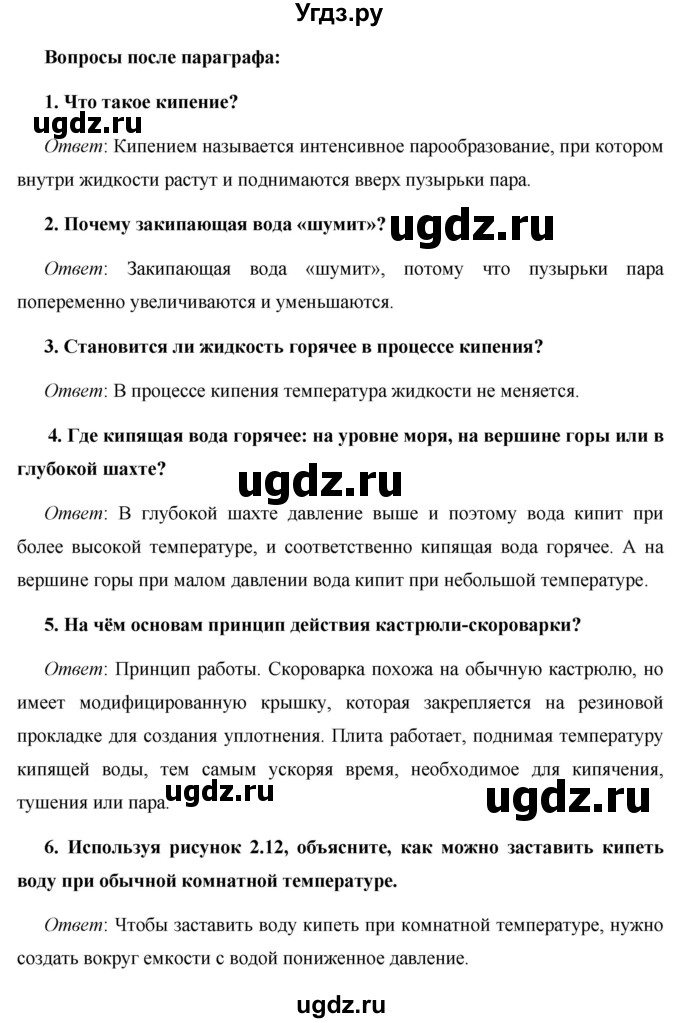 Угдз.ру

Вопросы после параграфа:

1. Что такое кипение?

ugdz.ru

Ответ: Кипением называется интенсивное парообразование, при котором внутри жидкости растут и поднимаются вверх пузырьки пара.

2. Почему закипающая вода «шумит»? ugdz.ru

Ответ: Закипающая вода «шумит», потому что пузырьки пара попеременно увеличиваются и уменьшаются.

3. Становится ли жидкость горячее в процессе кипения?

Ответ: В процессе кипения температура жидкости не меняется.

4. Где кипящая вода горячее: на уровне моря, на вершине горы или в глубокой шахте?

ugdz.ru

Ответ: В глубокой шахте давление выше и поэтому вода кипит при более высокой температуре, и соответственно кипящая вода горячее. А на вершине горы при малом давлении вода кипит при небольшой температуре.

5. На чём основам принцип действия кастрюли-скороварки?

Ответ: Принцип работы. Скороварка похожа на обычную кастрюлю, но имеет модифицированную крышку, которая закрепляется на резиновой прокладке для создания уплотнения. Плита работает, поднимая температуру кипящей воды, тем самым ускоряя время, необходимое для кипячения, тушения или пара.

ugdz.ru ugdz.ru

6. Используя рисунок 2.12, объясните, как можно заставить кипеть воду при обычной комнатной температуре.

Ответ: Чтобы заставить воду кипеть при комнатной температуре, нужно создать вокруг емкости с водой пониженное давление.

ugdz.ru